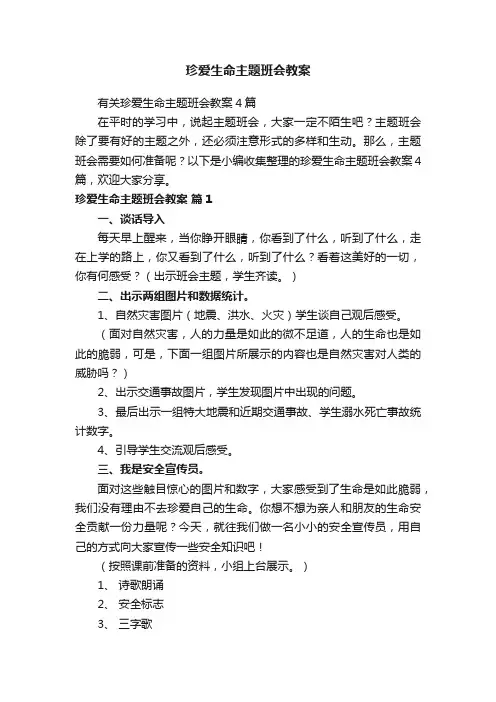 珍爱生命主题班会教案

有关珍爱生命主题班会教案4篇

在平时的学习中，说起主题班会，大家一定不陌生吧？主题班会除了要有好的主题之外，还必须注意形式的多样和生动。那么，主题班会需要如何准备呢？以下是小编收集整理的珍爱生命主题班会教案4篇，欢迎大家分享。

珍爱生命主题班会教案 篇1

一、谈话导入

每天早上醒来，当你睁开眼睛，你看到了什么，听到了什么，走在上学的路上，你又看到了什么，听到了什么？看着这美好的一切，你有何感受？（出示班会主题，学生齐读。）

二、出示两组图片和数据统计。

1、自然灾害图片（地震、洪水、火灾）学生谈自己观后感受。

（面对自然灾害，人的力量是如此的微不足道，人的生命也是如此的脆弱，可是，下面一组图片所展示的内容也是自然灾害对人类的威胁吗？）

2、出示交通事故图片，学生发现图片中出现的问题。

3、最后出示一组特大地震和近期交通事故、学生溺水死亡事故统计数字。

4、引导学生交流观后感受。

三、我是安全宣传员。

面对这些触目惊心的图片和数字，大家感受到了生命是如此脆弱，我们没有理由不去珍爱自己的生命。你想不想为亲人和朋友的生命安全贡献一份力量呢？今天，就往我们做一名小小的安全宣传员，用自己的方式向大家宣传一些安全知识吧！

（按照课前准备的资料，小组上台展示。）

1、 诗歌朗诵

2、 安全标志

3、 三字歌